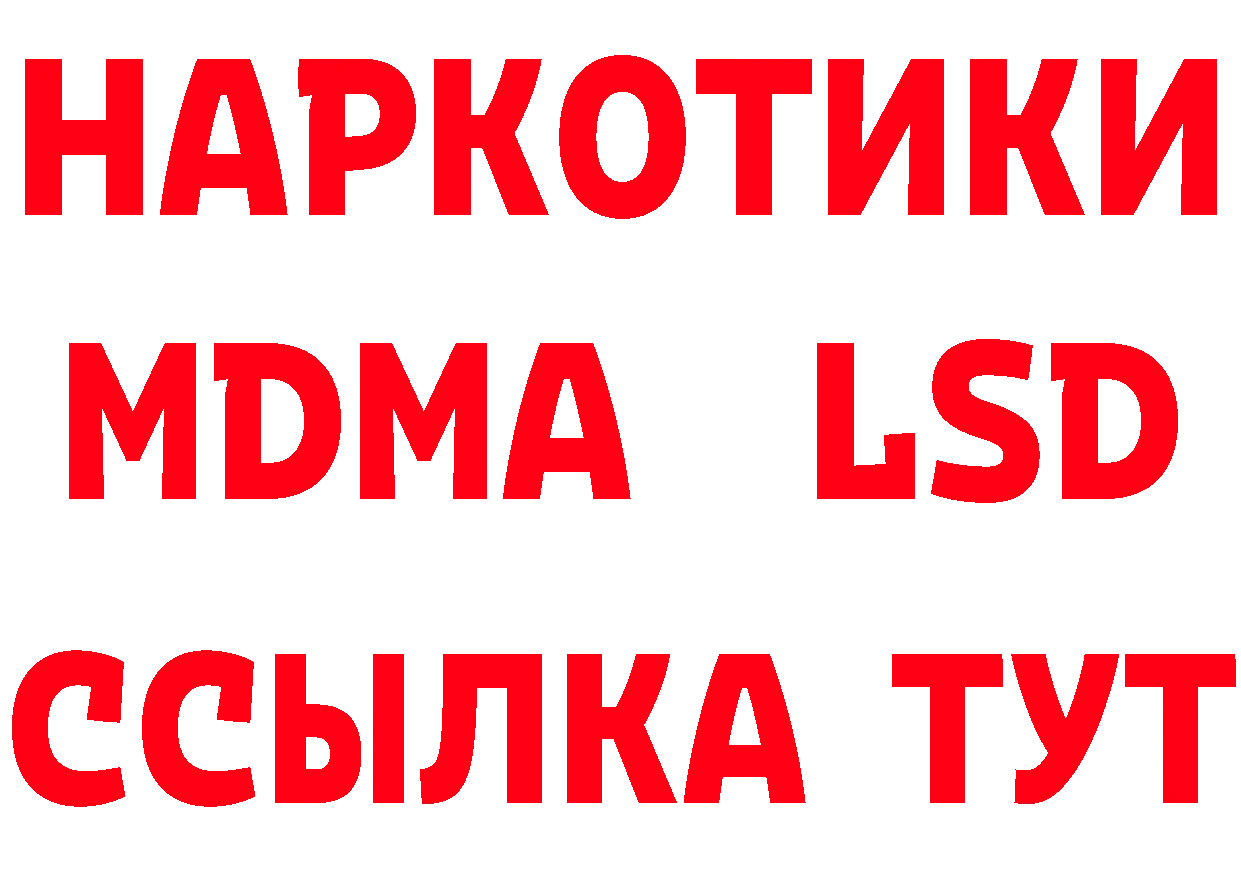 НАРКОТИКИ
MDMA LSD
ССЫЛКА ТУТ